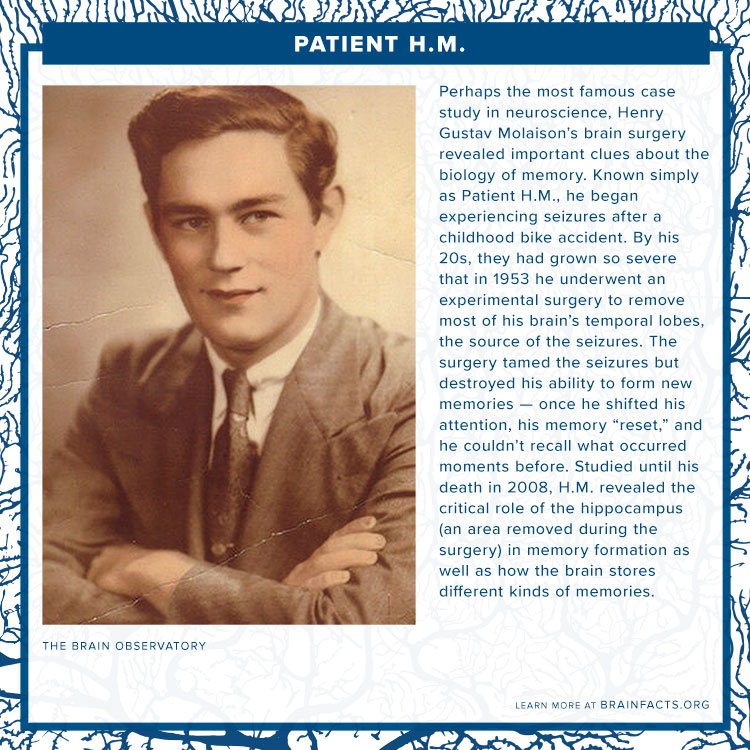 PATIENT H.M.

Perhaps the most famous case study in neuroscience, Henry Gustav Molaison's brain surgery revealed important clues about the biology of memory. Known simply as Patient H.M., he began experiencing seizures after a childhood bike accident. By his 20s, they had grown so severe that in 1953 he underwent an experimental surgery to remove most of his brain's temporal lobes, the source of the seizures. The surgery tamed the seizures but destroyed his ability to form new memories — once he shifted his attention, his memory "reset," and he couldn't recall what occurred moments before. Studied until his death in 2008, H.M. revealed the critical role of the hippocampus (an area removed during the surgery) in memory formation as well as how the brain stores different kinds of memories.

THE BRAIN OBSERVATORY

LEARN MORE AT BRAINFACTS.ORG